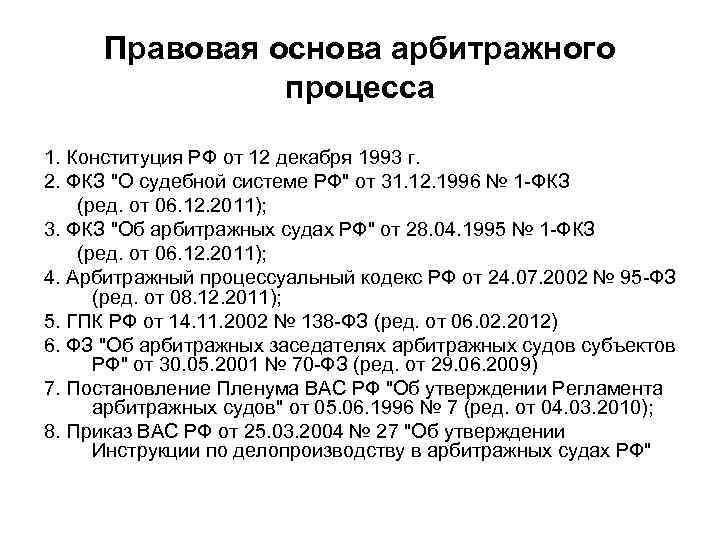 Правовая основа арбитражного процесса

1. Конституция РФ от 12 декабря 1993 г.
2. ФКЗ "О судебной системе РФ" от 31.12.1996 № 1-ФКЗ (ред. от 06.12.2011);
3. ФКЗ "Об арбитражных судах РФ" от 28.04.1995 № 1-ФКЗ (ред. от 06.12.2011);
4. Арбитражный процессуальный кодекс РФ от 24.07.2002 № 95-ФЗ (ред. от 08.12.2011);
5. ГПК РФ от 14.11.2002 № 138-ФЗ (ред. от 06.02.2012)
6. ФЗ "Об арбитражных заседателях арбитражных судов субъектов РФ" от 30.05.2001 № 70-ФЗ (ред. от 29.06.2009)
7. Постановление Пленума ВАС РФ "Об утверждении Регламента арбитражных судов" от 05.06.1996 № 7 (ред. от 04.03.2010);
8. Приказ ВАС РФ от 25.03.2004 № 27 "Об утверждении Инструкции по делопроизводству в арбитражных судах РФ"